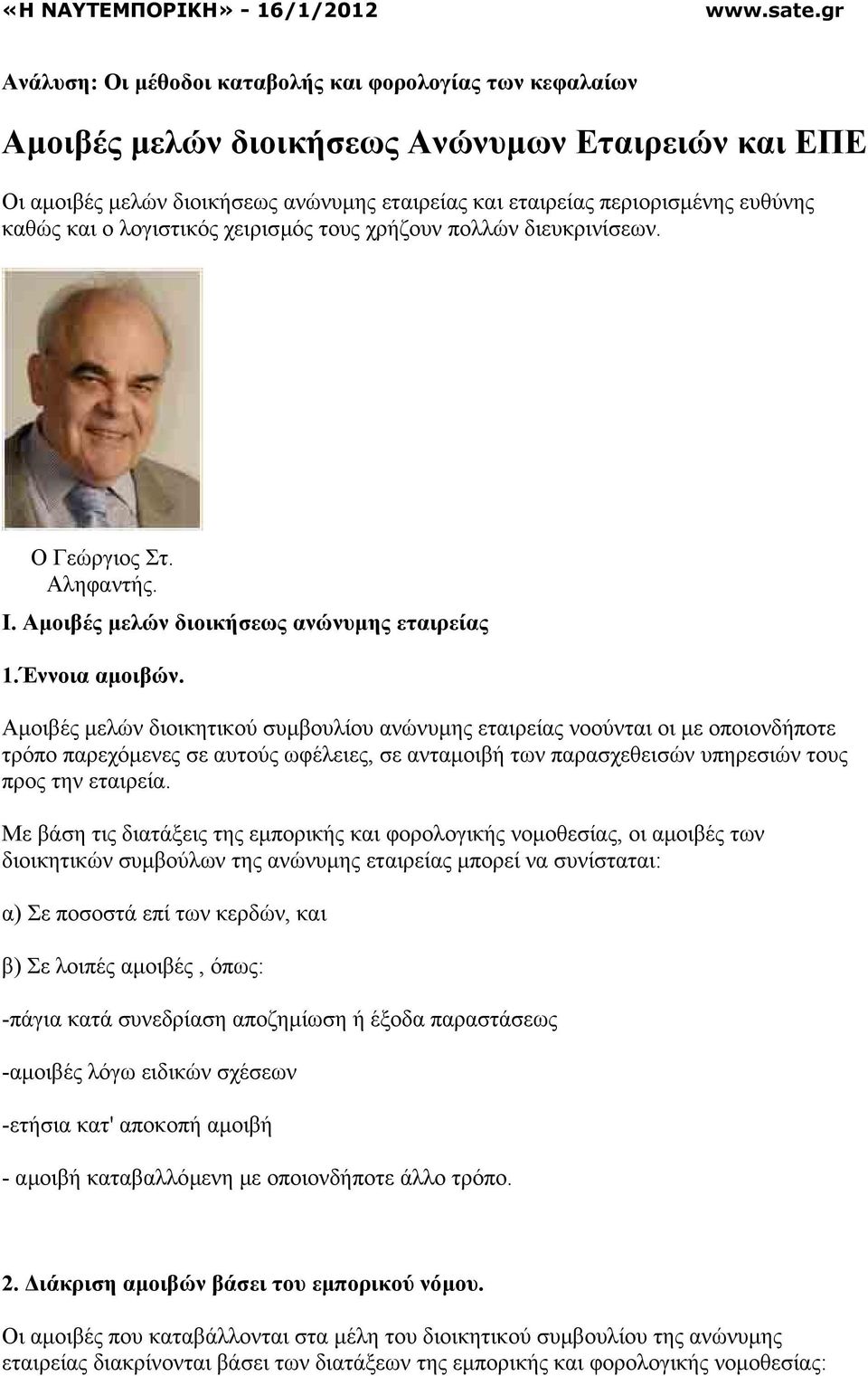 «Η ΝΑΥΤΕΜΠΟΡΙΚΗ» - 16/1/2012 www.sate.gr

Ανάλυση: Οι μέθοδοι καταβολής και φορολογίας των κεφαλαίων

Αμοιβές μελών διοικήσεως Ανώνυμων Εταιρειών και ΕΠΕ

Οι αμοιβές μελών διοικήσεως ανώνυμης εταιρείας και εταιρείας περιορισμένης ευθύνης καθώς και ο λογιστικός χειρισμός τους χρήζουν πολλών διευκρινίσεων.

Ο Γεώργιος Στ. Αληφαντής.

Ι. Αμοιβές μελών διοικήσεως ανώνυμης εταιρείας

1.Έννοια αμοιβών.

Αμοιβές μελών διοικητικού συμβουλίου ανώνυμης εταιρείας νοούνται οι με οποιονδήποτε τρόπο παρεχόμενες σε αυτούς ωφέλειες, σε ανταμοιβή των παρασχεθεισών υπηρεσιών τους προς την εταιρεία.

Με βάση τις διατάξεις της εμπορικής και φορολογικής νομοθεσίας, οι αμοιβές των διοικητικών συμβούλων της ανώνυμης εταιρείας μπορεί να συνίσταται:

α) Σε ποσοστά επί των κερδών, και

β) Σε λοιπές αμοιβές , όπως:

-πάγια κατά συνεδρίαση αποζημίωση ή έξοδα παραστάσεως

-αμοιβές λόγω ειδικών σχέσεων

-ετήσια κατ' αποκοπή αμοιβή

- αμοιβή καταβαλλόμενη με οποιονδήποτε άλλο τρόπο.

2. Διάκριση αμοιβών βάσει του εμπορικού νόμου.

Οι αμοιβές που καταβάλλονται στα μέλη του διοικητικού συμβουλίου της ανώνυμης εταιρείας διακρίνονται βάσει των διατάξεων της εμπορικής και φορολογικής νομοθεσίας: